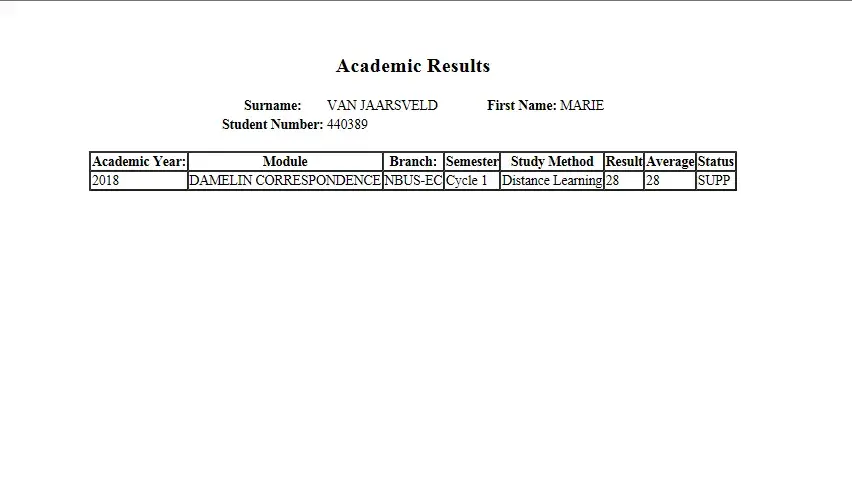 Academic Results

Surname: VAN JAARSVELD First Name: MARIE
Student Number: 440389

| Academic Year: | Module | Branch: | Semester | Study Method | Result | Average | Status |
|---|---|---|---|---|---|---|---|
| 2018 | DAMELIN CORRESPONDENCE | NBUS-EC | Cycle 1 | Distance Learning | 28 | 28 | SUPP |